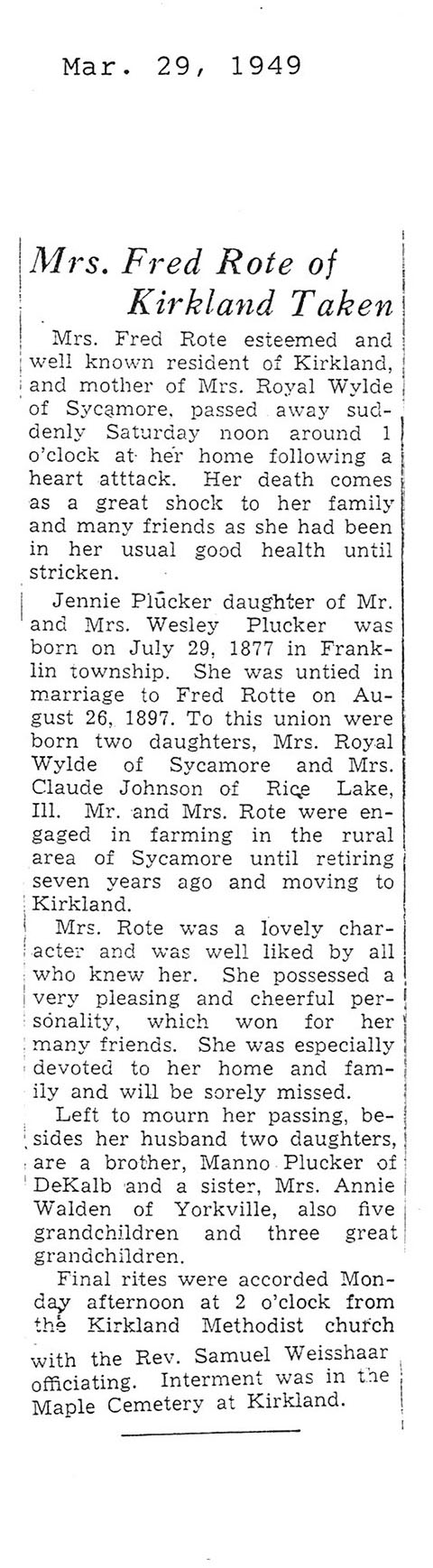 Mar. 29, 1949

Mrs. Fred Rote of Kirkland Taken

Mrs. Fred Rote esteemed and well known resident of Kirkland, and mother of Mrs. Royal Wylde of Sycamore, passed away suddenly Saturday noon around 1 o'clock at her home following a heart atttack. Her death comes as a great shock to her family and many friends as she had been in her usual good health until stricken.

Jennie Plucker daughter of Mr. and Mrs. Wesley Plucker was born on July 29, 1877 in Franklin township. She was untied in marriage to Fred Rotte on August 26, 1897. To this union were born two daughters, Mrs. Royal Wylde of Sycamore and Mrs. Claude Johnson of Rice Lake, Ill. Mr. and Mrs. Rote were engaged in farming in the rural area of Sycamore until retiring seven years ago and moving to Kirkland.

Mrs. Rote was a lovely character and was well liked by all who knew her. She possessed a very pleasing and cheerful personality, which won for her many friends. She was especially devoted to her home and family and will be sorely missed.

Left to mourn her passing, besides her husband two daughters, are a brother, Manno Plucker of DeKalb and a sister, Mrs. Annie Walden of Yorkville, also five grandchildren and three great grandchildren.

Final rites were accorded Monday afternoon at 2 o'clock from the Kirkland Methodist church with the Rev. Samuel Weisshaar officiating. Interment was in the Maple Cemetery at Kirkland.